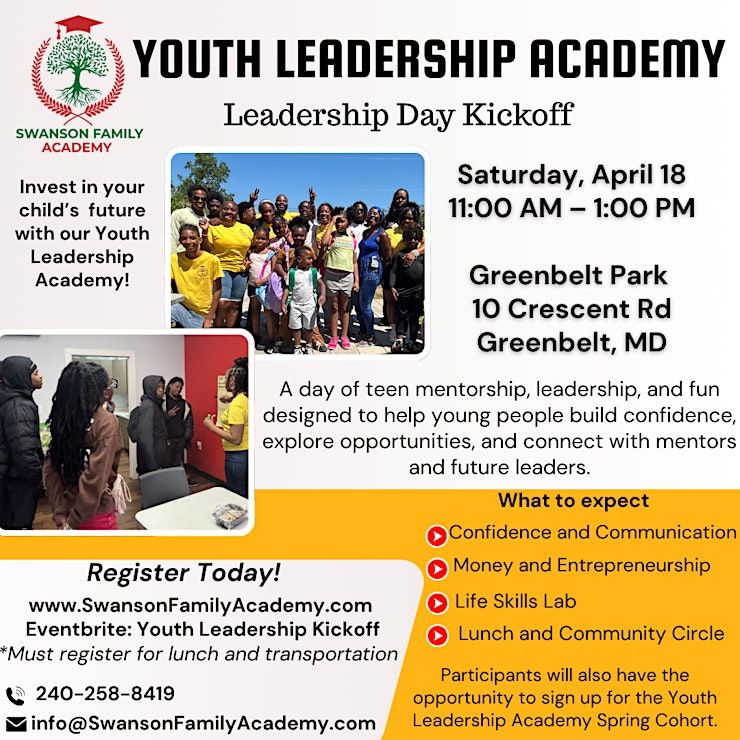 SWANSON FAMILY ACADEMY

YOUTH LEADERSHIP ACADEMY

Leadership Day Kickoff

Invest in your child's future with our Youth Leadership Academy!

Saturday, April 18
11:00 AM – 1:00 PM

Greenbelt Park
10 Crescent Rd
Greenbelt, MD

A day of teen mentorship, leadership, and fun designed to help young people build confidence, explore opportunities, and connect with mentors and future leaders.

What to expect

Confidence and Communication

Money and Entrepreneurship

Life Skills Lab

Lunch and Community Circle

Participants will also have the opportunity to sign up for the Youth Leadership Academy Spring Cohort.

Register Today!

www.SwansonFamilyAcademy.com
Eventbrite: Youth Leadership Kickoff
*Must register for lunch and transportation

240-258-8419

info@SwansonFamilyAcademy.com